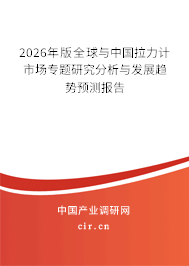 2026年版全球与中国拉力计市场专题研究分析与发展趋势预测报告

中国产业调研网

cir.cn